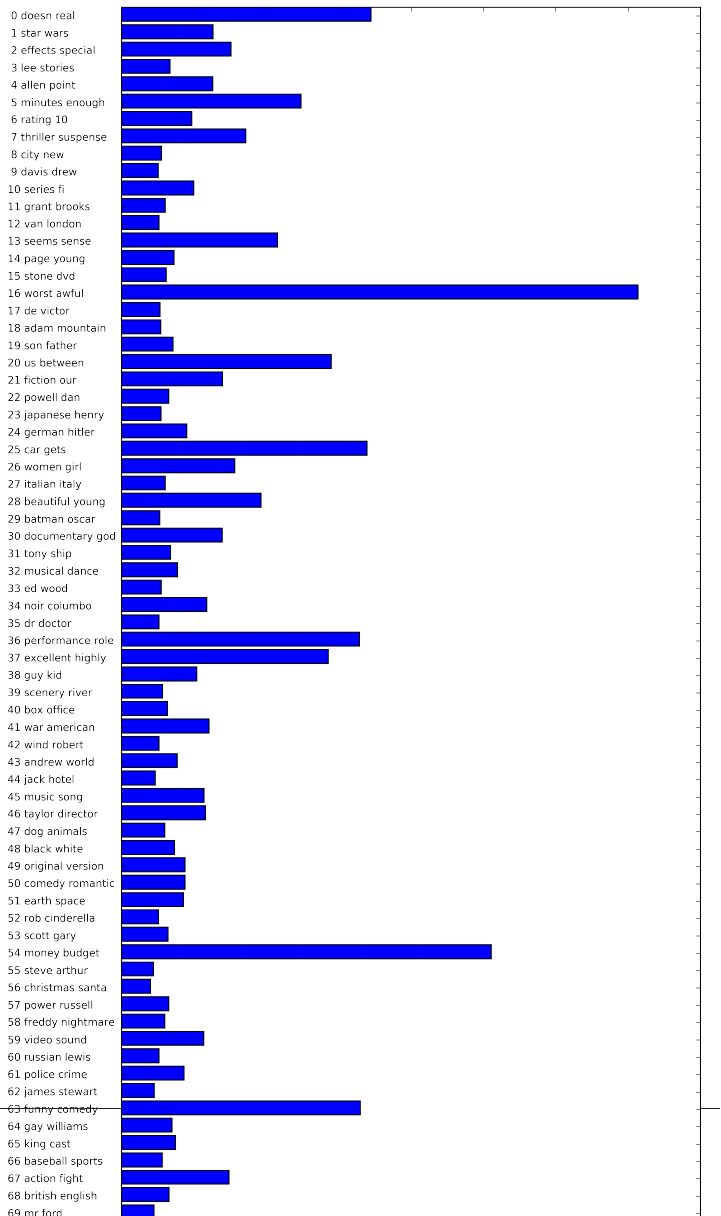 0 doesn real
1 star wars
2 effects special
3 lee stories
4 allen point
5 minutes enough
6 rating 10
7 thriller suspense
8 city new
9 davis drew
10 series fi
11 grant brooks
12 van london
13 seems sense
14 page young
15 stone dvd
16 worst awful
17 de victor
18 adam mountain
19 son father
20 us between
21 fiction our
22 powell dan
23 japanese henry
24 german hitler
25 car gets
26 women girl
27 italian italy
28 beautiful young
29 batman oscar
30 documentary god
31 tony ship
32 musical dance
33 ed wood
34 noir columbo
35 dr doctor
36 performance role
37 excellent highly
38 guy kid
39 scenery river
40 box office
41 war american
42 wind robert
43 andrew world
44 jack hotel
45 music song
46 taylor director
47 dog animals
48 black white
49 original version
50 comedy romantic
51 earth space
52 rob cinderella
53 scott gary
54 money budget
55 steve arthur
56 christmas santa
57 power russell
58 freddy nightmare
59 video sound
60 russian lewis
61 police crime
62 james stewart
63 funny comedy
64 gay williams
65 king cast
66 baseball sports
67 action fight
68 british english
69 mr ford